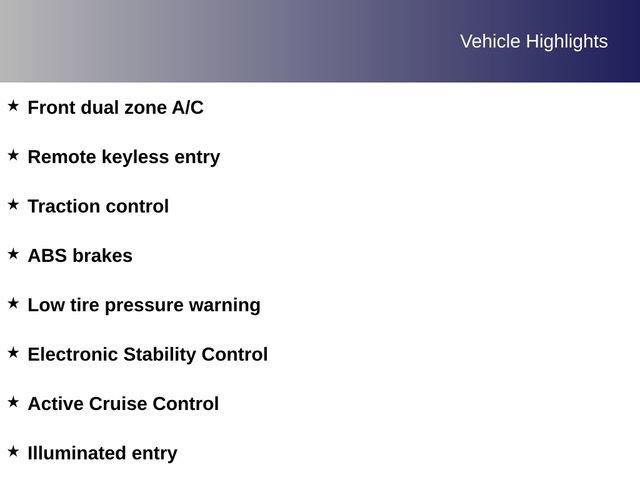 Vehicle Highlights

★ Front dual zone A/C

★ Remote keyless entry

★ Traction control

★ ABS brakes

★ Low tire pressure warning

★ Electronic Stability Control

★ Active Cruise Control

★ Illuminated entry